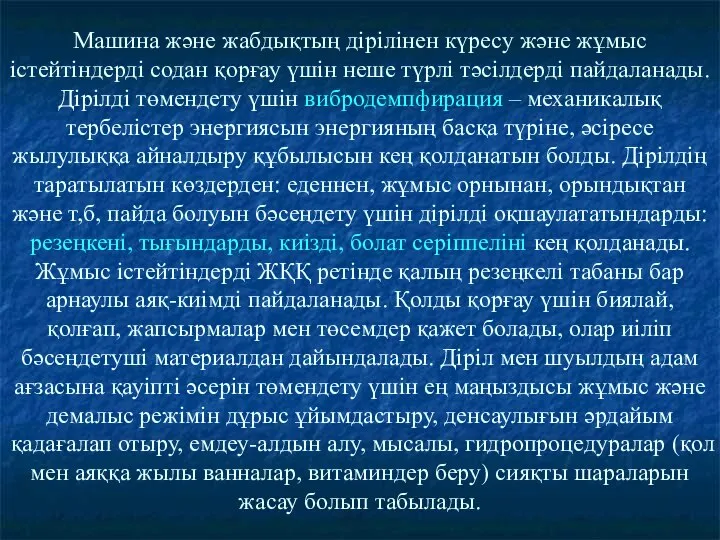 Машина және жабдықтың дірілінен күресу және жұмыс істейтіндерді содан қорғау үшін неше түрлі тәсілдерді пайдаланады. Дірілді төмендету үшін вибродемпфирация – механикалық тербелістер энергиясын энергияның басқа түріне, әсіресе жылулыққа айналдыру құбылысын кең қолданатын болды. Дірілдің таратылатын көздерден: еденнен, жұмыс орнынан, орындықтан және т,б, пайда болуын бәсеңдету үшін дірілді оқшаулататындарды: резеңкені, тығындарды, киізді, болат серіппеліні кең қолданады. Жұмыс істейтіндерді ЖҚҚ ретінде қалың резеңкелі табаны бар арнаулы аяқ-киімді пайдаланады. Қолды қорғау үшін биялай, қолғап, жапсырмалар мен төсемдер қажет болады, олар иіліп бәсеңдетуші материалдан дайындалады. Діріл мен шуылдың адам ағзасына қауіпті әсерін төмендету үшін ең маңыздысы жұмыс және демалыс режімін дұрыс ұйымдастыру, денсаулығын әрдайым қадағалап отыру, емдеу-алдын алу, мысалы, гидропроцедуралар (қол мен аяққа жылы ванналар, витаминдер беру) сияқты шараларын жасау болып табылады.